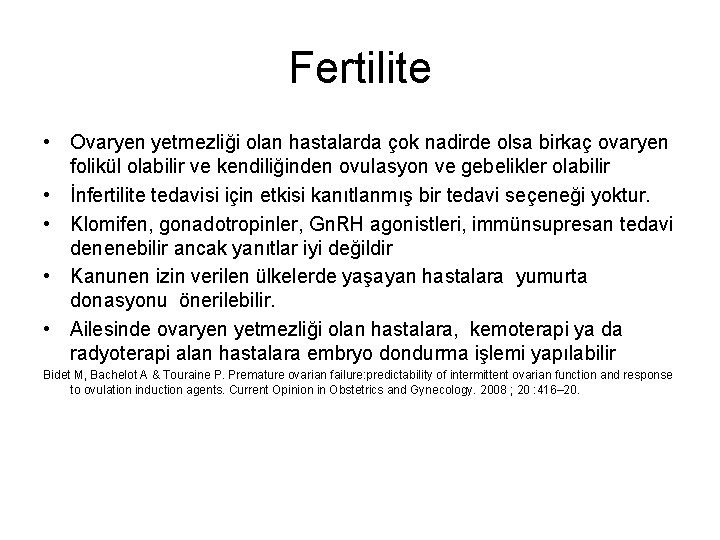 Fertilite

• Ovaryen yetmezliği olan hastalarda çok nadirde olsa birkaç ovaryen folikül olabilir ve kendiliğinden ovulasyon ve gebelikler olabilir
• İnfertilite tedavisi için etkisi kanıtlanmış bir tedavi seçeneği yoktur.
• Klomifen, gonadotropinler, GnRH agonistleri, immünsupresan tedavi denenebilir ancak yanıtlar iyi değildir
• Kanunen izin verilen ülkelerde yaşayan hastalara yumurta donasyonu önerilebilir.
• Ailesinde ovaryen yetmezliği olan hastalara, kemoterapi ya da radyoterapi alan hastalara embryo dondurma işlemi yapılabilir

Bidet M, Bachelot A & Touraine P. Premature ovarian failure:predictability of intermittent ovarian function and response to ovulation induction agents. Current Opinion in Obstetrics and Gynecology. 2008 ; 20 :416–20.